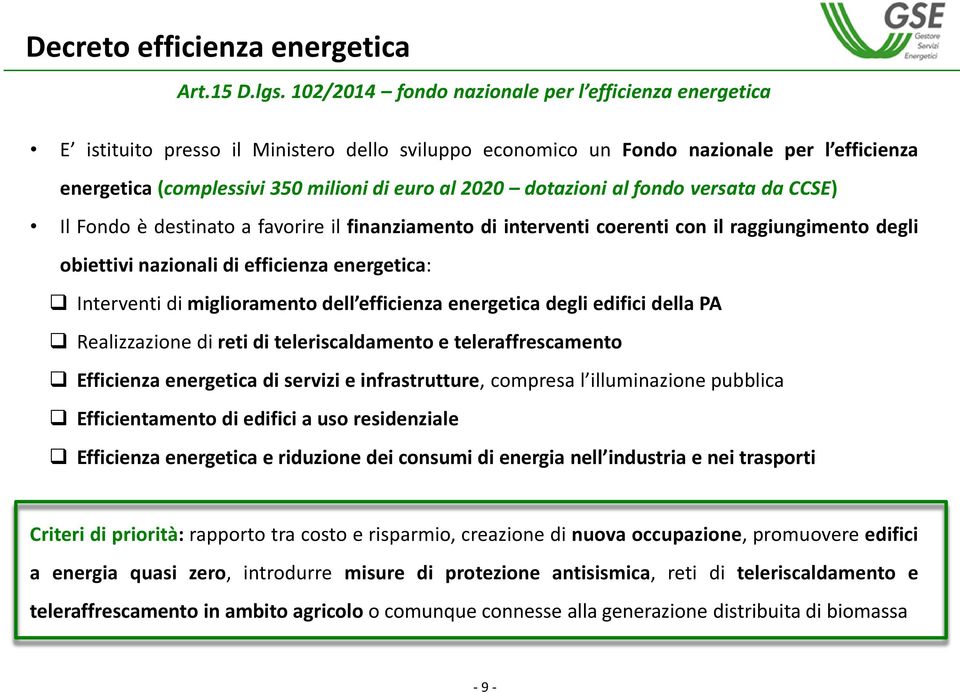 Decreto efficienza energetica

GSE
Gestore Servizi Energetici

Art.15 D.lgs. 102/2014 – fondo nazionale per l'efficienza energetica

• E' istituito presso il Ministero dello sviluppo economico un Fondo nazionale per l'efficienza energetica (complessivi 350 milioni di euro al 2020 – dotazioni al fondo versata da CCSE)

• Il Fondo è destinato a favorire il finanziamento di interventi coerenti con il raggiungimento degli obiettivi nazionali di efficienza energetica:

❑ Interventi di miglioramento dell'efficienza energetica degli edifici della PA

❑ Realizzazione di reti di teleriscaldamento e teleraffrescamento

❑ Efficienza energetica di servizi e infrastrutture, compresa l'illuminazione pubblica

❑ Efficientamento di edifici a uso residenziale

❑ Efficienza energetica e riduzione dei consumi di energia nell'industria e nei trasporti

Criteri di priorità: rapporto tra costo e risparmio, creazione di nuova occupazione, promuovere edifici a energia quasi zero, introdurre misure di protezione antisismica, reti di teleriscaldamento e teleraffrescamento in ambito agricolo o comunque connesse alla generazione distribuita di biomassa

- 9 -